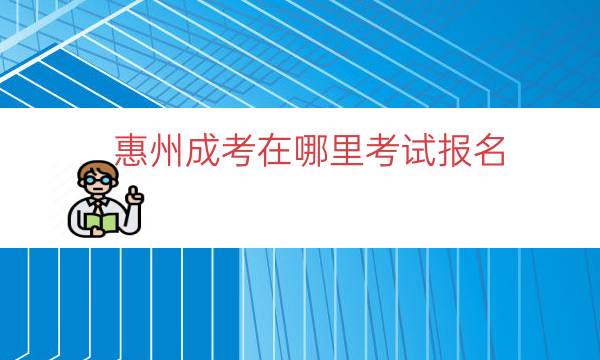 惠州成考在哪里考试报名